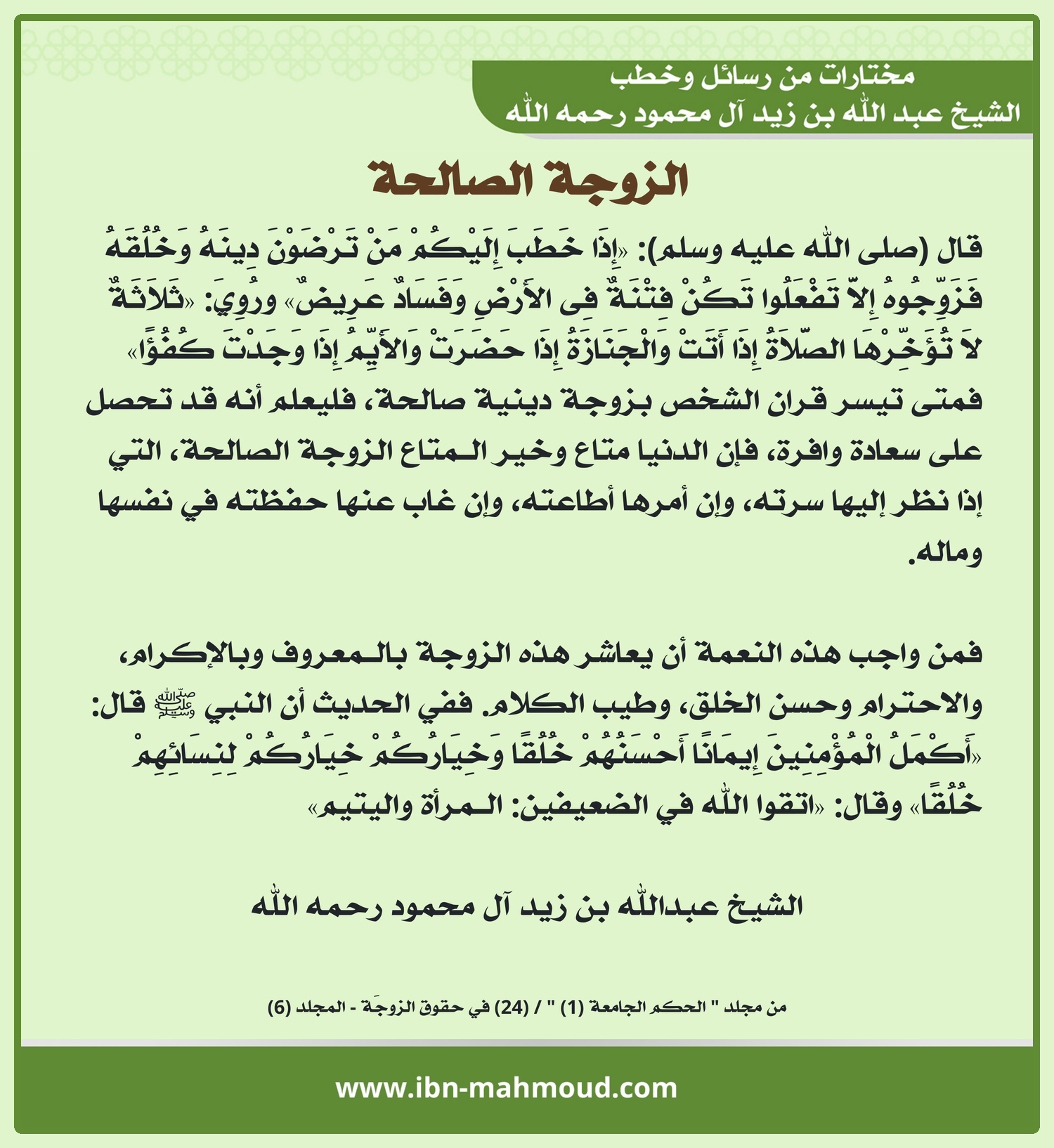 مختارات من رسائل وخطب
الشيخ عبد الله بن زيد آل محمود رحمه الله

الزوجة الصالحة

قال (صلى الله عليه وسلم): «إِذَا خَطَبَ إِلَيْكُمْ مَنْ تَرْضَوْنَ دِينَهُ وَخُلُقَهُ فَزَوِّجُوهُ إِلاَّ تَفْعَلُوا تَكُنْ فِتْنَةٌ فِى الأَرْضِ وَفَسَادٌ عَرِيضٌ» ورُوِيَ: «ثَلاَثَةٌ لاَ تُؤَخِّرْهَا الصَّلاَةُ إِذَا أَتَتْ وَالْجَنَازَةُ إِذَا حَضَرَتْ وَالأَيِّمُ إِذَا وَجَدْتَ كُفُؤًا» فمتى تيسر قران الشخص بزوجة دينية صالحة، فليعلم أنه قد تحصل على سعادة وافرة، فإن الدنيا متاع وخير المتاع الزوجة الصالحة، التي إذا نظر إليها سرته، وإن أمرها أطاعته، وإن غاب عنها حفظته في نفسها وماله.

فمن واجب هذه النعمة أن يعاشر هذه الزوجة بالمعروف وبالإكرام، والاحترام وحسن الخلق، وطيب الكلام. ففي الحديث أن النبي ﷺ قال: «أَكْمَلُ الْمُؤْمِنِينَ إِيمَانًا أَحْسَنُهُمْ خُلُقًا وَخِيَارُكُمْ خِيَارُكُمْ لِنِسَائِهِمْ خُلُقًا» وقال: «اتقوا الله في الضعيفين: المرأة واليتيم»

الشيخ عبدالله بن زيد آل محمود رحمه الله

من مجلد " الحكم الجامعة (1) " / (24) في حقوق الزوجَة - المجلد (6)

www.ibn-mahmoud.com